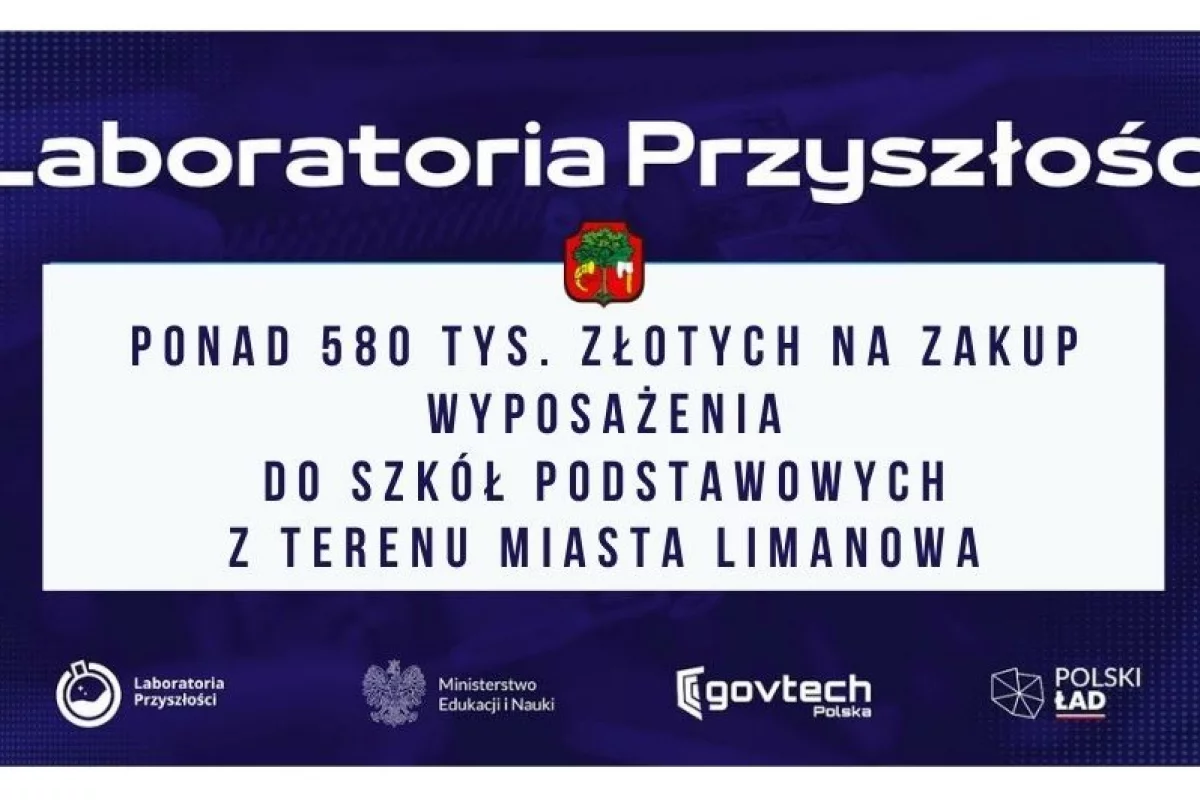 Laboratoria Przyszłośc

PONAD 580 TYS. ZŁOTYCH NA ZAKUP WYPOSAŻENIA DO SZKÓŁ PODSTAWOWYCH Z TERENU MIASTA LIMANOWA

Laboratoria Przyszłości

Ministerstwo Edukacji i Nauki

govtech Polska

POLSKI ŁAD